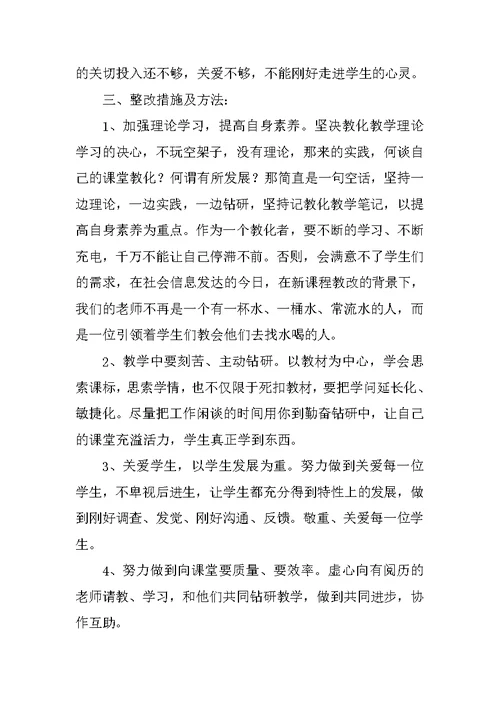 的关切投入还不够，关爱不够，不能刚好走进学生的心灵。

三、整改措施及方法：

1、加强理论学习，提高自身素养。坚决教化教学理论学习的决心，不玩空架子，没有理论，那来的实践，何谈自己的课堂教化？何谓有所发展？那简直是一句空话，坚持一边理论，一边实践，一边钻研，坚持记教化教学笔记，以提高自身素养为重点。作为一个教化者，要不断的学习、不断充电，千万不能让自己停滞不前。否则，会满意不了学生们的需求，在社会信息发达的今日，在新课程教改的背景下，我们的老师不再是一个有一杯水、一桶水、常流水的人，而是一位引领着学生们教会他们去找水喝的人。

2、教学中要刻苦、主动钻研。以教材为中心，学会思索课标，思索学情，也不仅限于死扣教材，要把学问延长化、敏捷化。尽量把工作闲谈的时间用你到勤奋钻研中，让自己的课堂充溢活力，学生真正学到东西。

3、关爱学生，以学生发展为重。努力做到关爱每一位学生，不卑视后进生，让学生都充分得到特性上的发展，做到刚好调查、发觉、刚好沟通、反馈。敬重、关爱每一位学生。

4、努力做到向课堂要质量、要效率。虚心向有阅历的老师请教、学习，和他们共同钻研教学，做到共同进步，协作互助。